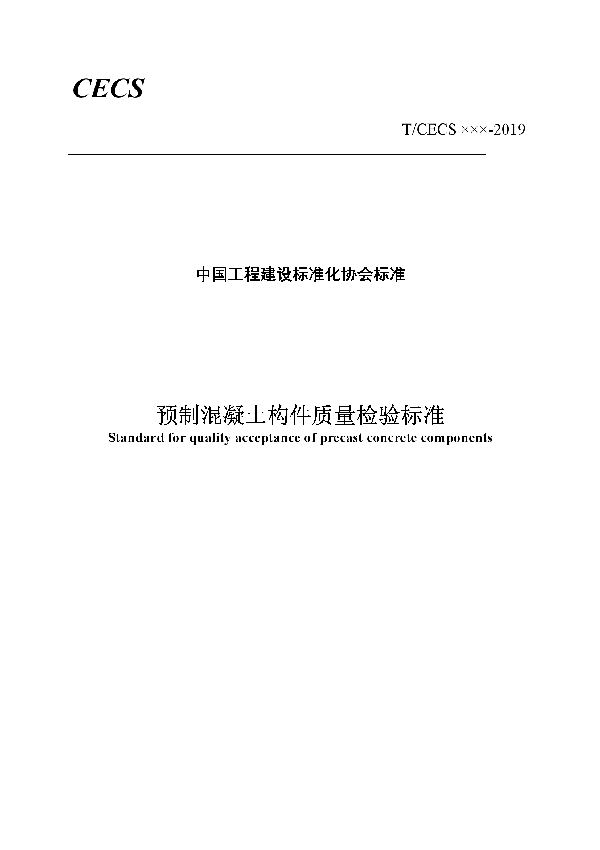 CECS

T/CECS ×××-2019

中国工程建设标准化协会标准

预制混凝土构件质量检验标准
Standard for quality acceptance of precast concrete components